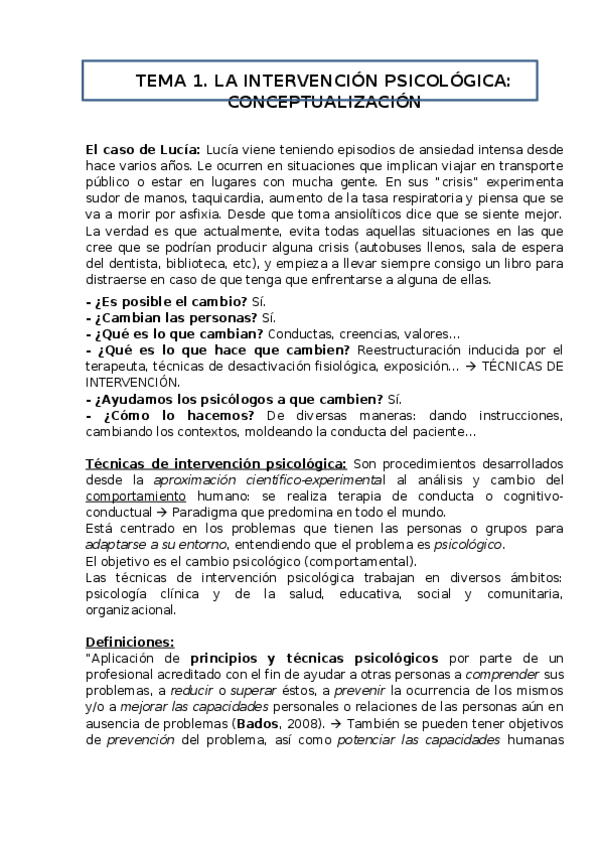 TEMA 1. LA INTERVENCIÓN PSICOLÓGICA: CONCEPTUALIZACIÓN

El caso de Lucía: Lucía viene teniendo episodios de ansiedad intensa desde hace varios años. Le ocurren en situaciones que implican viajar en transporte público o estar en lugares con mucha gente. En sus "crisis" experimenta sudor de manos, taquicardia, aumento de la tasa respiratoria y piensa que se va a morir por asfixia. Desde que toma ansiolíticos dice que se siente mejor. La verdad es que actualmente, evita todas aquellas situaciones en las que cree que se podrían producir alguna crisis (autobuses llenos, sala de espera del dentista, biblioteca, etc), y empieza a llevar siempre consigo un libro para distraerse en caso de que tenga que enfrentarse a alguna de ellas.

- ¿Es posible el cambio? Sí.
- ¿Cambian las personas? Sí.
- ¿Qué es lo que cambian? Conductas, creencias, valores…
- ¿Qué es lo que hace que cambien? Reestructuración inducida por el terapeuta, técnicas de desactivación fisiológica, exposición… → TÉCNICAS DE INTERVENCIÓN.
- ¿Ayudamos los psicólogos a que cambien? Sí.
- ¿Cómo lo hacemos? De diversas maneras: dando instrucciones, cambiando los contextos, moldeando la conducta del paciente…

Técnicas de intervención psicológica: Son procedimientos desarrollados desde la aproximación científico-experimental al análisis y cambio del comportamiento humano: se realiza terapia de conducta o cognitivo-conductual → Paradigma que predomina en todo el mundo.
Está centrado en los problemas que tienen las personas o grupos para adaptarse a su entorno, entendiendo que el problema es psicológico.
El objetivo es el cambio psicológico (comportamental).
Las técnicas de intervención psicológica trabajan en diversos ámbitos: psicología clínica y de la salud, educativa, social y comunitaria, organizacional.

Definiciones:
"Aplicación de principios y técnicas psicológicos por parte de un profesional acreditado con el fin de ayudar a otras personas a comprender sus problemas, a reducir o superar éstos, a prevenir la ocurrencia de los mismos y/o a mejorar las capacidades personales o relaciones de las personas aún en ausencia de problemas (Bados, 2008). → También se pueden tener objetivos de prevención del problema, así como potenciar las capacidades humanas